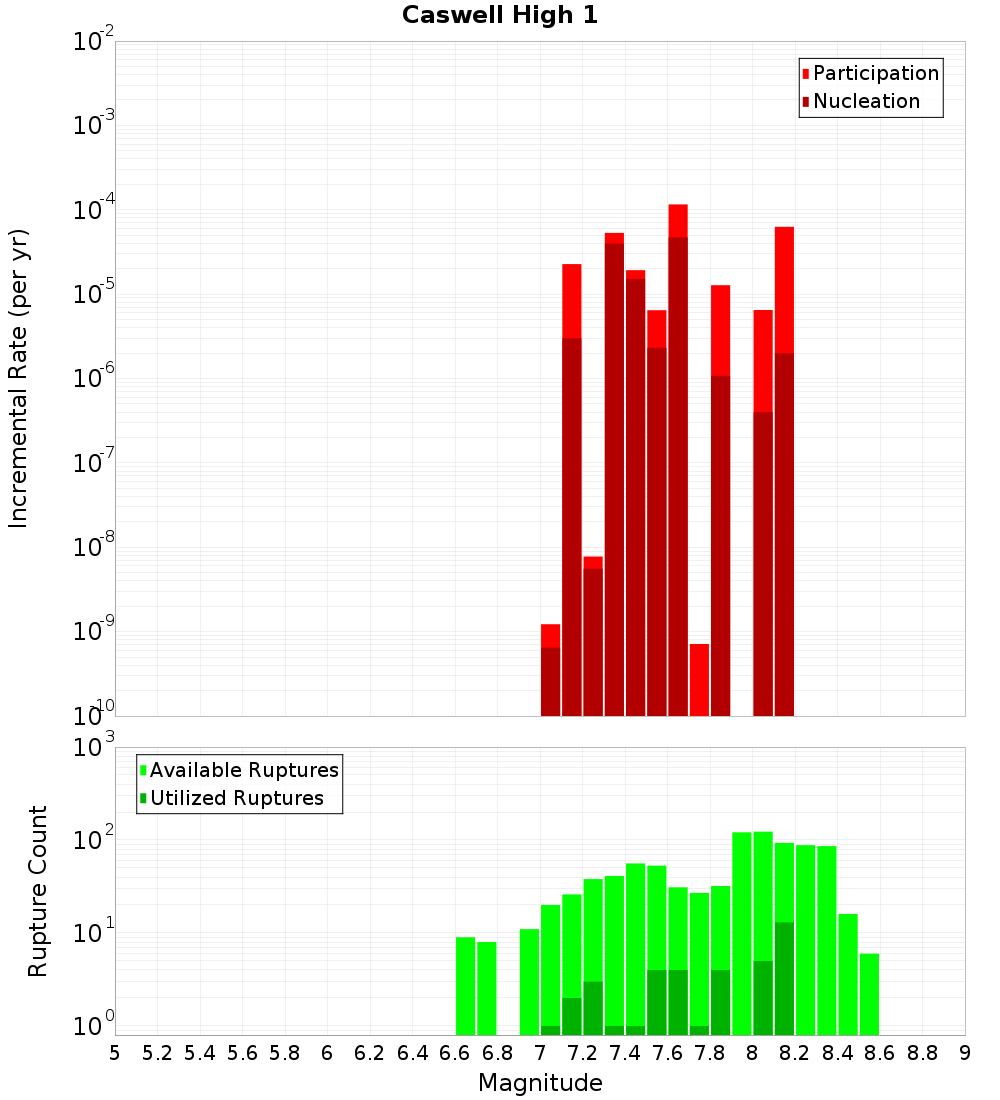 Caswell High 1

Participation
Nucleation

Incremental Rate (per yr)

$10^{-2}$
$10^{-3}$
$10^{-4}$
$10^{-5}$
$10^{-6}$
$10^{-7}$
$10^{-8}$
$10^{-9}$
$10^{-10}$

Available Ruptures
Utilized Ruptures

Rupture Count

$10^{3}$
$10^{2}$
$10^{1}$
$10^{0}$

5 5.2 5.4 5.6 5.8 6 6.2 6.4 6.6 6.8 7 7.2 7.4 7.6 7.8 8 8.2 8.4 8.6 8.8 9

Magnitude